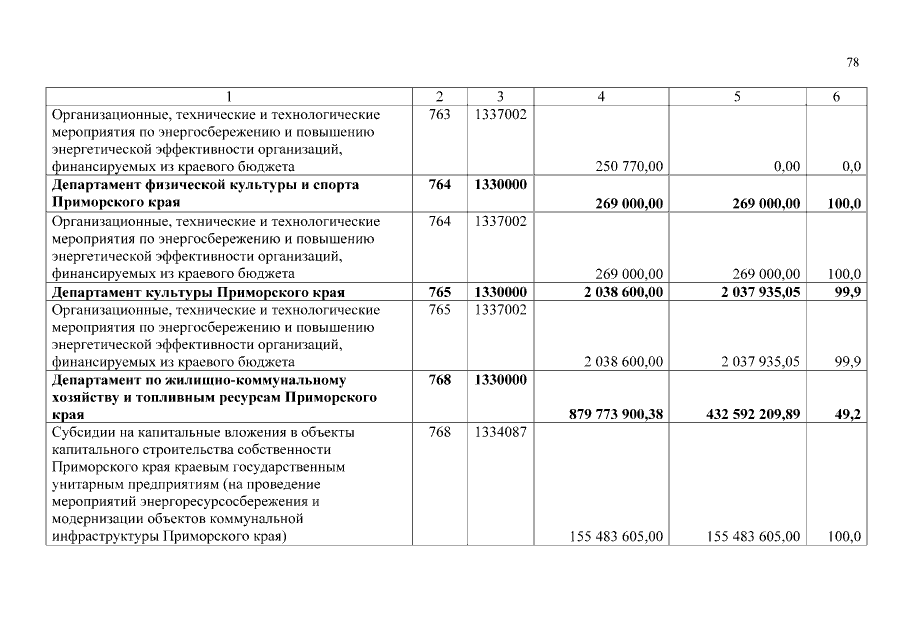 78

| 1 | 2 | 3 | 4 | 5 | 6 |
|---|---|---|---|---|---|
| Организационные, технические и технологические мероприятия по энергосбережению и повышению энергетической эффективности организаций, финансируемых из краевого бюджета | 763 | 1337002 | 250 770,00 | 0,00 | 0,0 |
| **Департамент физической культуры и спорта Приморского края** | **764** | **1330000** | **269 000,00** | **269 000,00** | **100,0** |
| Организационные, технические и технологические мероприятия по энергосбережению и повышению энергетической эффективности организаций, финансируемых из краевого бюджета | 764 | 1337002 | 269 000,00 | 269 000,00 | 100,0 |
| **Департамент культуры Приморского края** | **765** | **1330000** | **2 038 600,00** | **2 037 935,05** | **99,9** |
| Организационные, технические и технологические мероприятия по энергосбережению и повышению энергетической эффективности организаций, финансируемых из краевого бюджета | 765 | 1337002 | 2 038 600,00 | 2 037 935,05 | 99,9 |
| **Департамент по жилищно-коммунальному хозяйству и топливным ресурсам Приморского края** | **768** | **1330000** | **879 773 900,38** | **432 592 209,89** | **49,2** |
| Субсидии на капитальные вложения в объекты капитального строительства собственности Приморского края краевым государственным унитарным предприятиям (на проведение мероприятий энергоресурсосбережения и модернизации объектов коммунальной инфраструктуры Приморского края) | 768 | 1334087 | 155 483 605,00 | 155 483 605,00 | 100,0 |